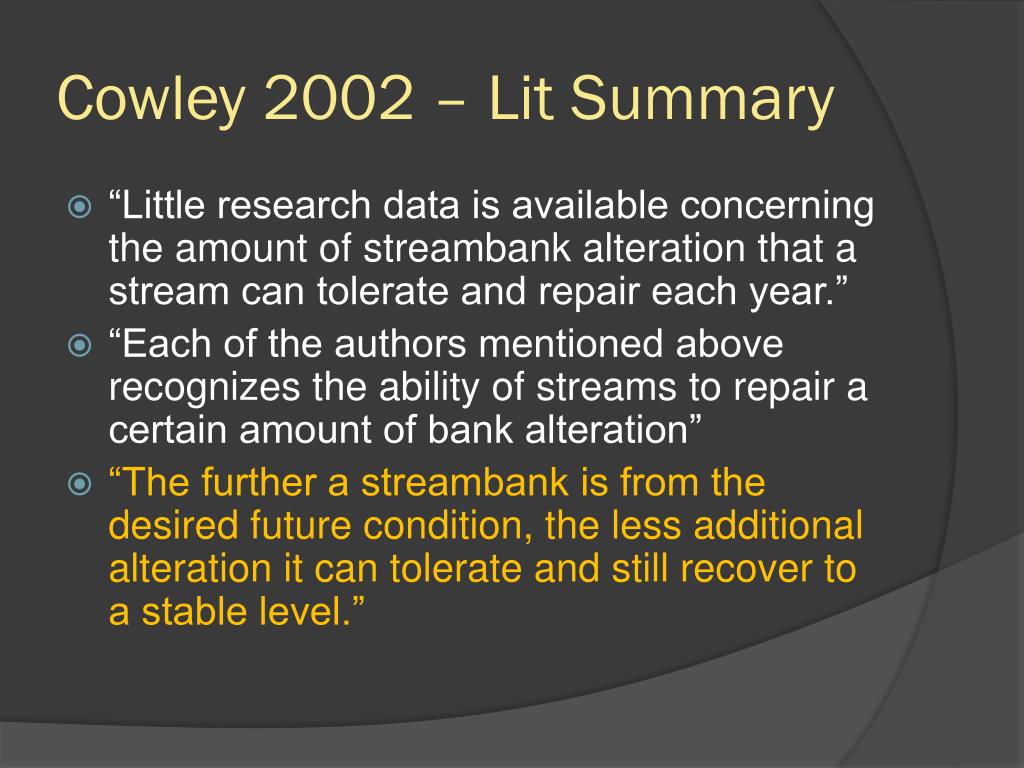 Cowley 2002 – Lit Summary

“Little research data is available concerning the amount of streambank alteration that a stream can tolerate and repair each year.”

“Each of the authors mentioned above recognizes the ability of streams to repair a certain amount of bank alteration”

“The further a streambank is from the desired future condition, the less additional alteration it can tolerate and still recover to a stable level.”